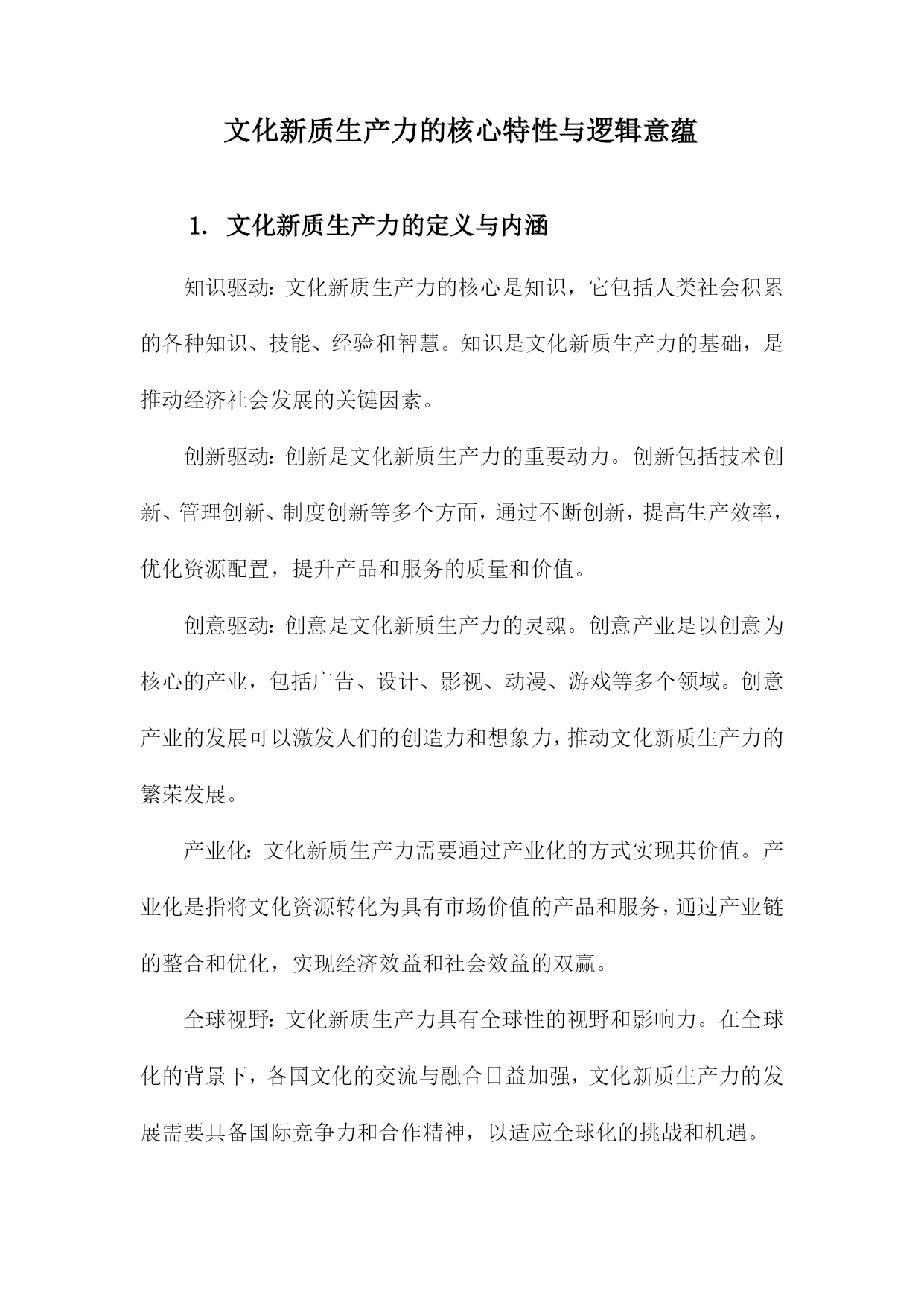 文化新质生产力的核心特性与逻辑意蕴

1. 文化新质生产力的定义与内涵

知识驱动：文化新质生产力的核心是知识，它包括人类社会积累的各种知识、技能、经验和智慧。知识是文化新质生产力的基础，是推动经济社会发展的关键因素。

创新驱动：创新是文化新质生产力的重要动力。创新包括技术创新、管理创新、制度创新等多个方面，通过不断创新，提高生产效率，优化资源配置，提升产品和服务的质量和价值。

创意驱动：创意是文化新质生产力的灵魂。创意产业是以创意为核心的产业，包括广告、设计、影视、动漫、游戏等多个领域。创意产业的发展可以激发人们的创造力和想象力，推动文化新质生产力的繁荣发展。

产业化：文化新质生产力需要通过产业化的方式实现其价值。产业化是指将文化资源转化为具有市场价值的产品和服务，通过产业链的整合和优化，实现经济效益和社会效益的双赢。

全球视野：文化新质生产力具有全球性的视野和影响力。在全球化的背景下，各国文化的交流与融合日益加强，文化新质生产力的发展需要具备国际竞争力和合作精神，以适应全球化的挑战和机遇。